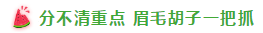 分不清重点 眉毛胡子一把抓